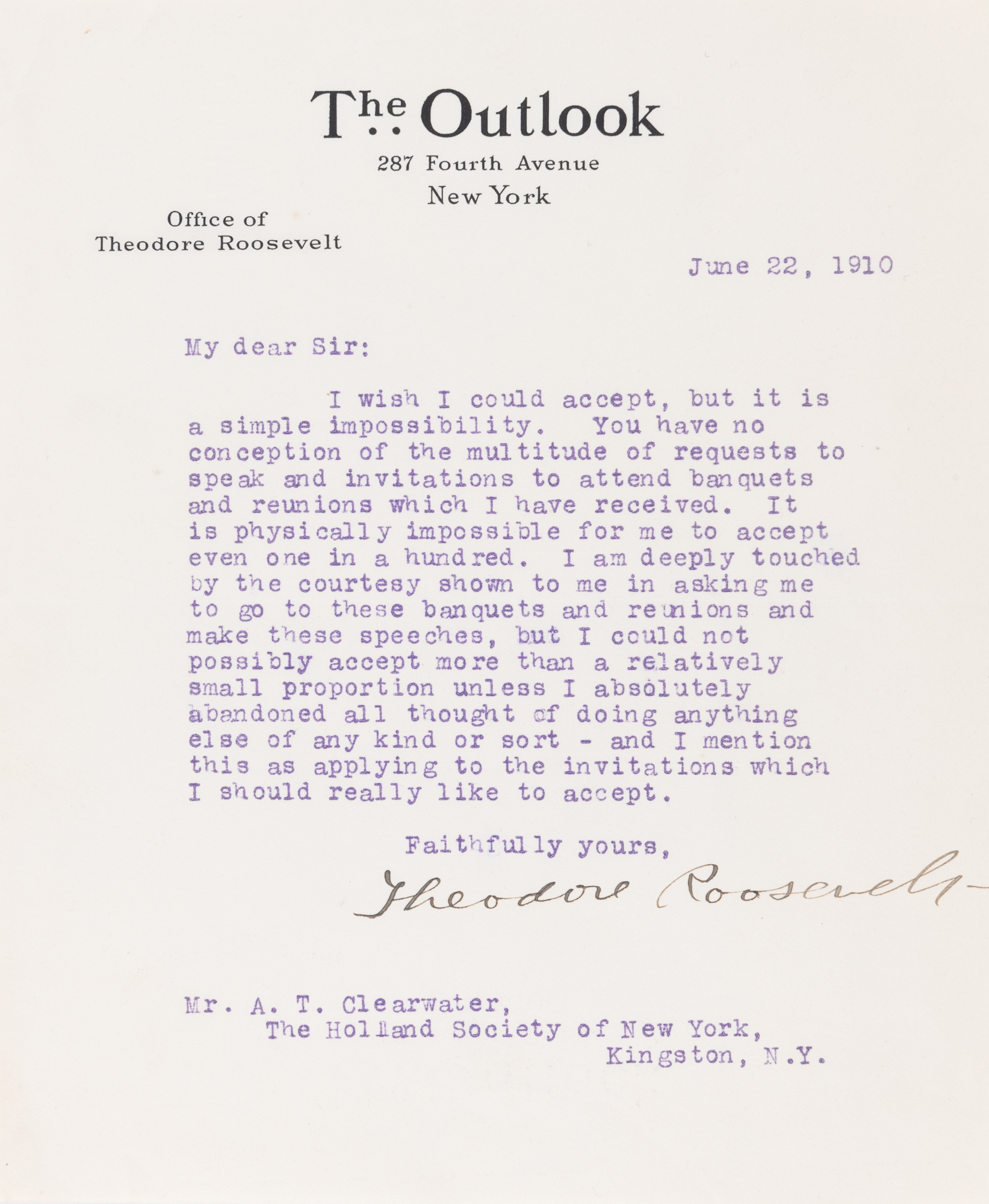 The Outlook
287 Fourth Avenue
New York

Office of
Theodore Roosevelt

June 22, 1910

My dear Sir:

I wish I could accept, but it is a simple impossibility. You have no conception of the multitude of requests to speak and invitations to attend banquets and reunions which I have received. It is physically impossible for me to accept even one in a hundred. I am deeply touched by the courtesy shown to me in asking me to go to these banquets and reunions and make these speeches, but I could not possibly accept more than a relatively small proportion unless I absolutely abandoned all thought of doing anything else of any kind or sort - and I mention this as applying to the invitations which I should really like to accept.

Faithfully yours,
Theodore Roosevelt

Mr. A. T. Clearwater,
The Holland Society of New York,
Kingston, N.Y.